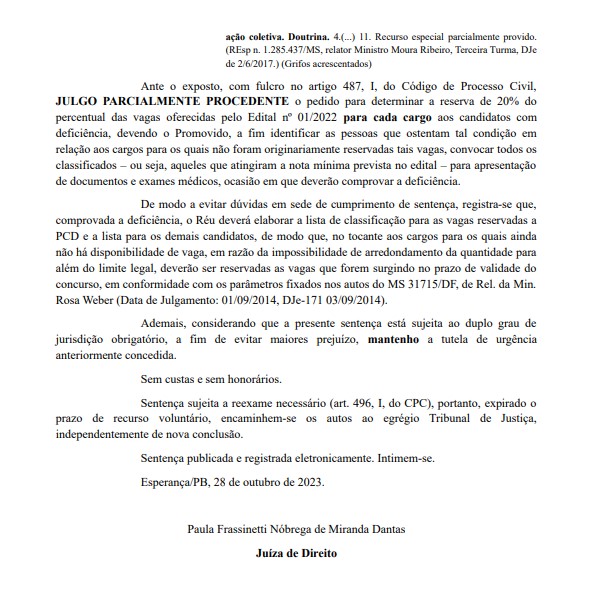 ação coletiva. Doutrina. 4.(...) 11. Recurso especial parcialmente provido. (REsp n. 1.285.437/MS, relator Ministro Moura Ribeiro, Terceira Turma, DJe de 2/6/2017.) (Grifos acrescentados)

Ante o exposto, com fulcro no artigo 487, I, do Código de Processo Civil, JULGO PARCIALMENTE PROCEDENTE o pedido para determinar a reserva de 20% do percentual das vagas oferecidas pelo Edital nº 01/2022 para cada cargo aos candidatos com deficiência, devendo o Promovido, a fim identificar as pessoas que ostentam tal condição em relação aos cargos para os quais não foram originariamente reservadas tais vagas, convocar todos os classificados – ou seja, aqueles que atingiram a nota mínima prevista no edital – para apresentação de documentos e exames médicos, ocasião em que deverão comprovar a deficiência.

De modo a evitar dúvidas em sede de cumprimento de sentença, registra-se que, comprovada a deficiência, o Réu deverá elaborar a lista de classificação para as vagas reservadas a PCD e a lista para os demais candidatos, de modo que, no tocante aos cargos para os quais ainda não há disponibilidade de vaga, em razão da impossibilidade de arredondamento da quantidade para além do limite legal, deverão ser reservadas as vagas que forem surgindo no prazo de validade do concurso, em conformidade com os parâmetros fixados nos autos do MS 31715/DF, de Rel. da Min. Rosa Weber (Data de Julgamento: 01/09/2014, DJe-171 03/09/2014).

Ademais, considerando que a presente sentença está sujeita ao duplo grau de jurisdição obrigatório, a fim de evitar maiores prejuízo, mantenho a tutela de urgência anteriormente concedida.

Sem custas e sem honorários.

Sentença sujeita a reexame necessário (art. 496, I, do CPC), portanto, expirado o prazo de recurso voluntário, encaminhem-se os autos ao egrégio Tribunal de Justiça, independentemente de nova conclusão.

Sentença publicada e registrada eletronicamente. Intimem-se.

Esperança/PB, 28 de outubro de 2023.

Paula Frassinetti Nóbrega de Miranda Dantas

Juíza de Direito